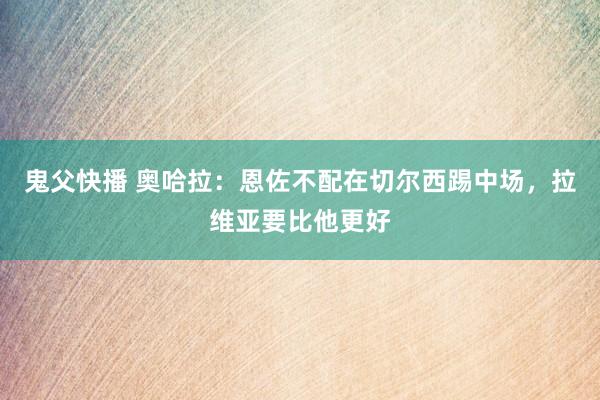 鬼父快播 奥哈拉：恩佐不配在切尔西踢中场，拉维亚要比他更好